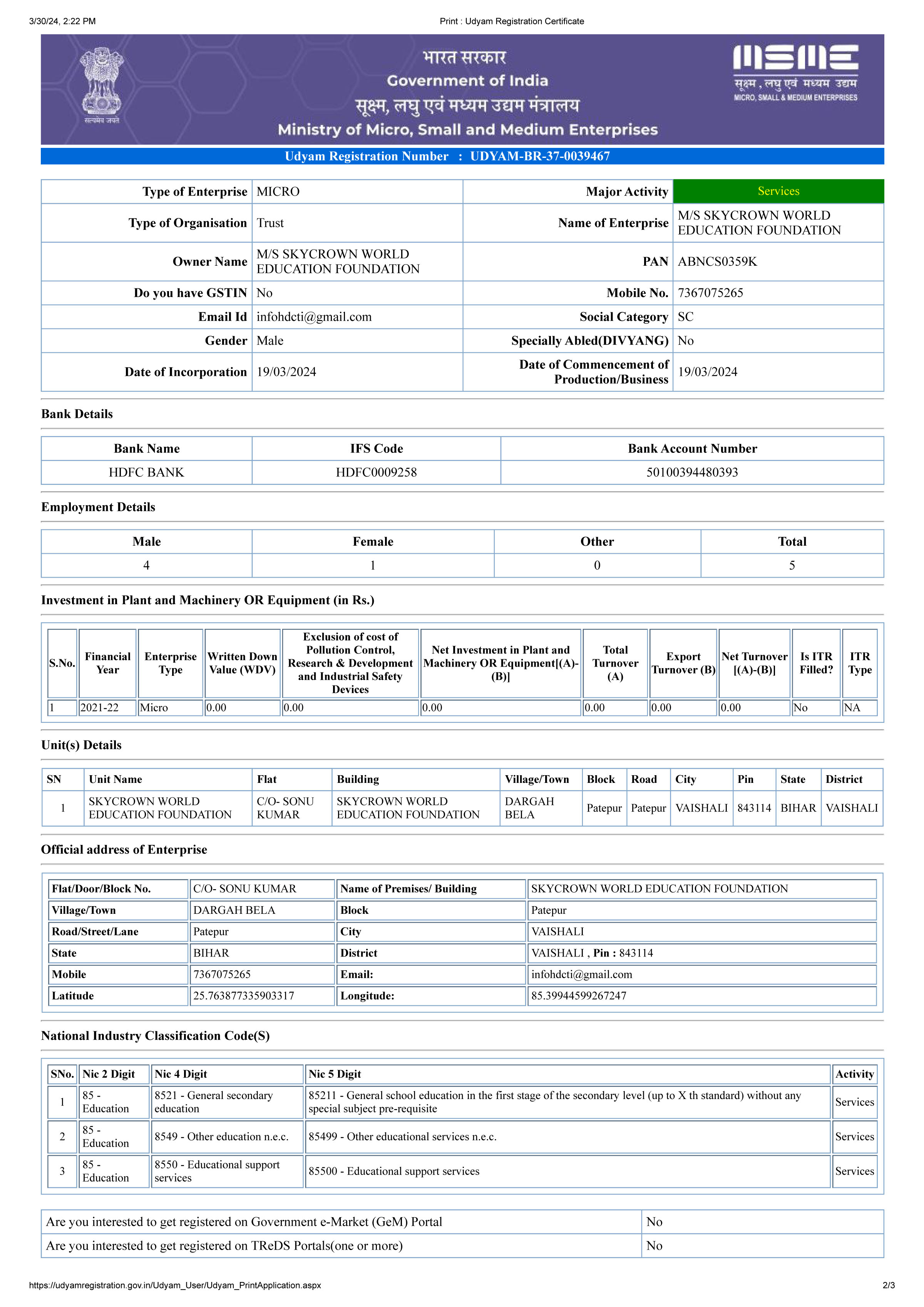 3/30/24, 2:22 PM Print : Udyam Registration Certificate

सत्यमेव जयते

भारत सरकार
Government of India
सूक्ष्म, लघु एवं मध्यम उद्यम मंत्रालय
Ministry of Micro, Small and Medium Enterprises

MSME
सूक्ष्म , लघु एवं मध्यम उद्यम
MICRO, SMALL & MEDIUM ENTERPRISES

Udyam Registration Number : UDYAM-BR-37-0039467

| Type of Enterprise | MICRO | Major Activity | Services |
|---|---|---|---|
| Type of Organisation | Trust | Name of Enterprise | M/S SKYCROWN WORLD EDUCATION FOUNDATION |
| Owner Name | M/S SKYCROWN WORLD EDUCATION FOUNDATION | PAN | ABNCS0359K |
| Do you have GSTIN | No | Mobile No. | 7367075265 |
| Email Id | infohdcti@gmail.com | Social Category | SC |
| Gender | Male | Specially Abled(DIVYANG) | No |
| Date of Incorporation | 19/03/2024 | Date of Commencement of Production/Business | 19/03/2024 |

Bank Details

| Bank Name | IFS Code | Bank Account Number |
|---|---|---|
| HDFC BANK | HDFC0009258 | 50100394480393 |

Employment Details

| Male | Female | Other | Total |
|---|---|---|---|
| 4 | 1 | 0 | 5 |

Investment in Plant and Machinery OR Equipment (in Rs.)

| S.No. | Financial Year | Enterprise Type | Written Down Value (WDV) | Exclusion of cost of Pollution Control, Research & Development and Industrial Safety Devices | Net Investment in Plant and Machinery OR Equipment[(A)-(B)] | Total Turnover (A) | Export Turnover (B) | Net Turnover [(A)-(B)] | Is ITR Filled? | ITR Type |
|---|---|---|---|---|---|---|---|---|---|---|
| 1 | 2021-22 | Micro | 0.00 | 0.00 | 0.00 | 0.00 | 0.00 | 0.00 | No | NA |

Unit(s) Details

| SN | Unit Name | Flat | Building | Village/Town | Block | Road | City | Pin | State | District |
|---|---|---|---|---|---|---|---|---|---|---|
| 1 | SKYCROWN WORLD EDUCATION FOUNDATION | C/O- SONU KUMAR | SKYCROWN WORLD EDUCATION FOUNDATION | DARGAH BELA | Patepur | Patepur | VAISHALI | 843114 | BIHAR | VAISHALI |

Official address of Enterprise

| Flat/Door/Block No. | C/O- SONU KUMAR | Name of Premises/ Building | SKYCROWN WORLD EDUCATION FOUNDATION |
|---|---|---|---|
| Village/Town | DARGAH BELA | Block | Patepur |
| Road/Street/Lane | Patepur | City | VAISHALI |
| State | BIHAR | District | VAISHALI , Pin : 843114 |
| Mobile | 7367075265 | Email: | infohdcti@gmail.com |
| Latitude | 25.763877335903317 | Longitude: | 85.39944599267247 |

National Industry Classification Code(S)

| SNo. | Nic 2 Digit | Nic 4 Digit | Nic 5 Digit | Activity |
|---|---|---|---|---|
| 1 | 85 - Education | 8521 - General secondary education | 85211 - General school education in the first stage of the secondary level (up to X th standard) without any special subject pre-requisite | Services |
| 2 | 85 - Education | 8549 - Other education n.e.c. | 85499 - Other educational services n.e.c. | Services |
| 3 | 85 - Education | 8550 - Educational support services | 85500 - Educational support services | Services |

| Are you interested to get registered on Government e-Market (GeM) Portal | No |
|---|---|
| Are you interested to get registered on TReDS Portals(one or more) | No |

https://udyamregistration.gov.in/Udyam_User/Udyam_PrintApplication.aspx 2/3